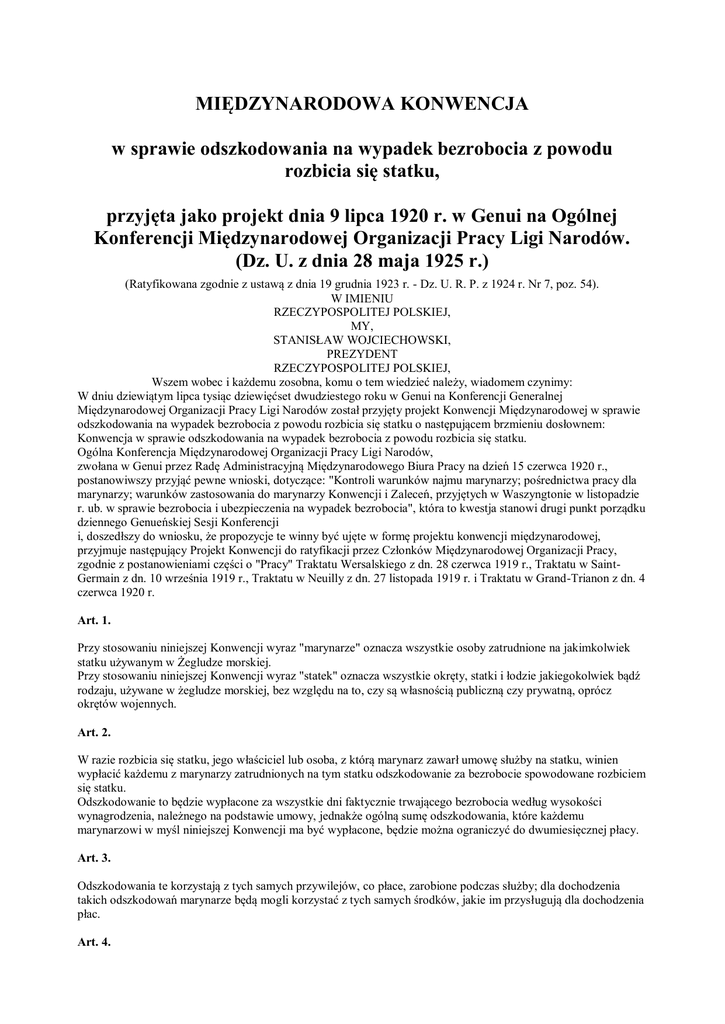 MIĘDZYNARODOWA KONWENCJA

w sprawie odszkodowania na wypadek bezrobocia z powodu rozbicia się statku,

przyjęta jako projekt dnia 9 lipca 1920 r. w Genui na Ogólnej Konferencji Międzynarodowej Organizacji Pracy Ligi Narodów. (Dz. U. z dnia 28 maja 1925 r.)

(Ratyfikowana zgodnie z ustawą z dnia 19 grudnia 1923 r. - Dz. U. R. P. z 1924 r. Nr 7, poz. 54).
W IMIENIU
RZECZYPOSPOLITEJ POLSKIEJ,
MY,
STANISŁAW WOJCIECHOWSKI,
PREZYDENT
RZECZYPOSPOLITEJ POLSKIEJ,
Wszem wobec i każdemu zosobna, komu o tem wiedzieć należy, wiadomem czynimy:
W dniu dziewiątym lipca tysiąc dziewięćset dwudziestego roku w Genui na Konferencji Generalnej Międzynarodowej Organizacji Pracy Ligi Narodów został przyjęty projekt Konwencji Międzynarodowej w sprawie odszkodowania na wypadek bezrobocia z powodu rozbicia się statku o następującem brzmieniu dosłownem:
Konwencja w sprawie odszkodowania na wypadek bezrobocia z powodu rozbicia się statku.
Ogólna Konferencja Międzynarodowej Organizacji Pracy Ligi Narodów,
zwołana w Genui przez Radę Administracyjną Międzynarodowego Biura Pracy na dzień 15 czerwca 1920 r., postanowiwszy przyjąć pewne wnioski, dotyczące: "Kontroli warunków najmu marynarzy; pośrednictwa pracy dla marynarzy; warunków zastosowania do marynarzy Konwencji i Zaleceń, przyjętych w Waszyngtonie w listopadzie r. ub. w sprawie bezrobocia i ubezpieczenia na wypadek bezrobocia", która to kwestja stanowi drugi punkt porządku dziennego Genueńskiej Sesji Konferencji
i, doszedłszy do wniosku, że propozycje te winny być ujęte w formę projektu konwencji międzynarodowej, przyjmuje następujący Projekt Konwencji do ratyfikacji przez Członków Międzynarodowej Organizacji Pracy, zgodnie z postanowieniami części o "Pracy" Traktatu Wersalskiego z dn. 28 czerwca 1919 r., Traktatu w Saint-Germain z dn. 10 września 1919 r., Traktatu w Neuilly z dn. 27 listopada 1919 r. i Traktatu w Grand-Trianon z dn. 4 czerwca 1920 r.

Art. 1.

Przy stosowaniu niniejszej Konwencji wyraz "marynarze" oznacza wszystkie osoby zatrudnione na jakimkolwiek statku używanym w Żegludze morskiej.
Przy stosowaniu niniejszej Konwencji wyraz "statek" oznacza wszystkie okręty, statki i łodzie jakiegokolwiek bądź rodzaju, używane w żegludze morskiej, bez względu na to, czy są własnością publiczną czy prywatną, oprócz okrętów wojennych.

Art. 2.

W razie rozbicia się statku, jego właściciel lub osoba, z którą marynarz zawarł umowę służby na statku, winien wypłacić każdemu z marynarzy zatrudnionych na tym statku odszkodowanie za bezrobocie spowodowane rozbiciem się statku.
Odszkodowanie to będzie wypłacone za wszystkie dni faktycznie trwającego bezrobocia według wysokości wynagrodzenia, należnego na podstawie umowy, jednakże ogólną sumę odszkodowania, które każdemu marynarzowi w myśl niniejszej Konwencji ma być wypłacone, będzie można ograniczyć do dwumiesięcznej płacy.

Art. 3.

Odszkodowania te korzystają z tych samych przywilejów, co płace, zarobione podczas służby; dla dochodzenia takich odszkodowań marynarze będą mogli korzystać z tych samych środków, jakie im przysługują dla dochodzenia płac.

Art. 4.